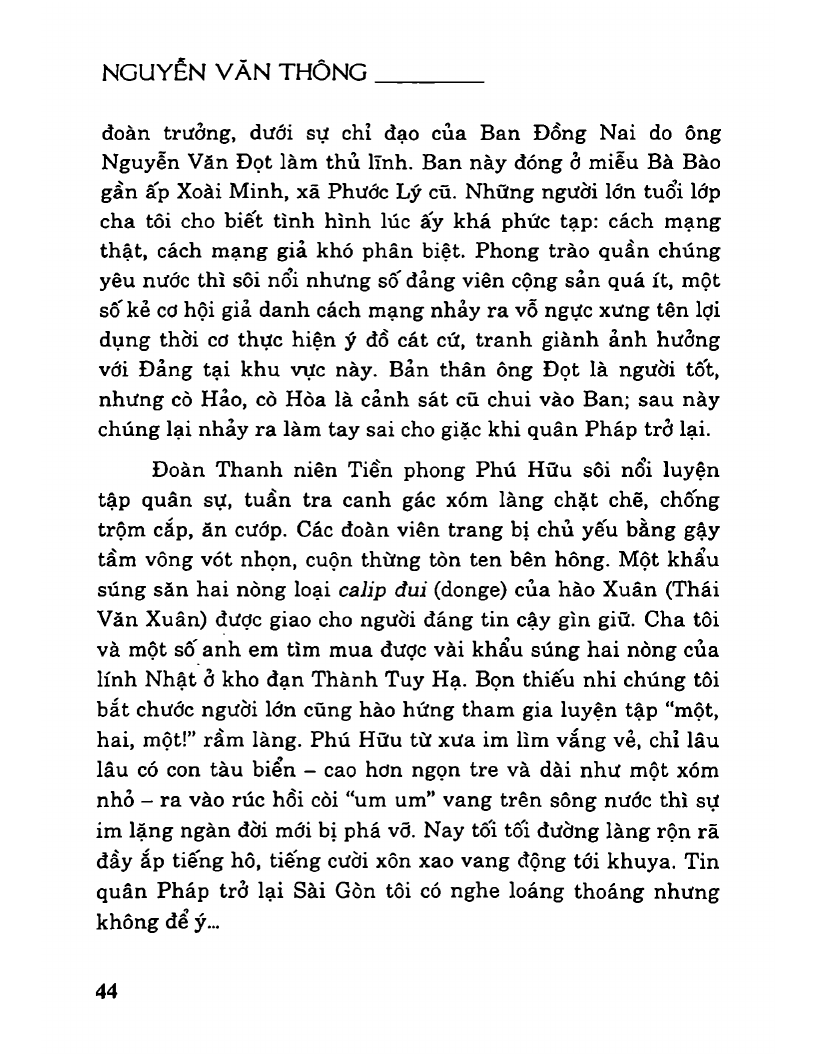 NGUYỄN VĂN THÔNG

đoàn trưởng, dưới sự chỉ đạo của Ban Đồng Nai do ông Nguyễn Văn Đọt làm thủ lĩnh. Ban này đóng ở miễu Bà Bào gần ấp Xoài Minh, xã Phước Lý cũ. Những người lớn tuổi lớp cha tôi cho biết tình hình lúc ấy khá phức tạp: cách mạng thật, cách mạng giả khó phân biệt. Phong trào quần chúng yêu nước thì sôi nổi nhưng số đảng viên cộng sản quá ít, một số kẻ cơ hội giả danh cách mạng nhảy ra vỗ ngực xưng tên lợi dụng thời cơ thực hiện ý đồ cát cứ, tranh giành ảnh hưởng với Đảng tại khu vực này. Bản thân ông Đọt là người tốt, nhưng cò Hảo, cò Hòa là cảnh sát cũ chui vào Ban; sau này chúng lại nhảy ra làm tay sai cho giặc khi quân Pháp trở lại.

Đoàn Thanh niên Tiền phong Phú Hữu sôi nổi luyện tập quân sự, tuần tra canh gác xóm làng chặt chẽ, chống trộm cắp, ăn cướp. Các đoàn viên trang bị chủ yếu bằng gậy tầm vông vót nhọn, cuộn thừng tòn ten bên hông. Một khẩu súng săn hai nòng loại calip đui (donge) của hào Xuân (Thái Văn Xuân) được giao cho người đáng tin cậy gìn giữ. Cha tôi và một số anh em tìm mua được vài khẩu súng hai nòng của lính Nhật ở kho đạn Thành Tuy Hạ. Bọn thiếu nhi chúng tôi bắt chước người lớn cũng hào hứng tham gia luyện tập "một, hai, một!" rầm làng. Phú Hữu từ xưa im lìm vắng vẻ, chỉ lâu lâu có con tàu biển – cao hơn ngọn tre và dài như một xóm nhỏ – ra vào rúc hồi còi "um um" vang trên sông nước thì sự im lặng ngàn đời mới bị phá vỡ. Nay tối tối đường làng rộn rã đầy ắp tiếng hô, tiếng cười xôn xao vang động tới khuya. Tin quân Pháp trở lại Sài Gòn tôi có nghe loáng thoáng nhưng không để ý...

44